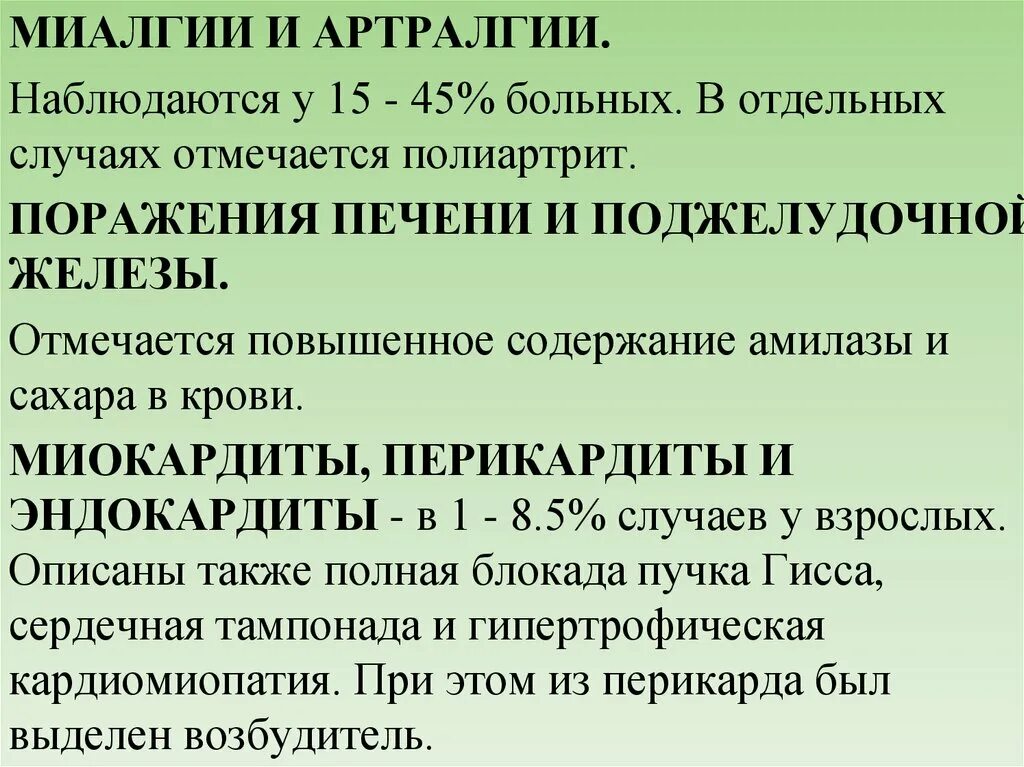 МИАЛГИИ И АРТРАЛГИИ.

Наблюдаются у 15 - 45% больных. В отдельных случаях отмечается полиартрит.

ПОРАЖЕНИЯ ПЕЧЕНИ И ПОДЖЕЛУДОЧНОЙ ЖЕЛЕЗЫ.

Отмечается повышенное содержание амилазы и сахара в крови.

МИОКАРДИТЫ, ПЕРИКАРДИТЫ И ЭНДОКАРДИТЫ - в 1 - 8.5% случаев у взрослых. Описаны также полная блокада пучка Гисса, сердечная тампонада и гипертрофическая кардиомиопатия. При этом из перикарда был выделен возбудитель.